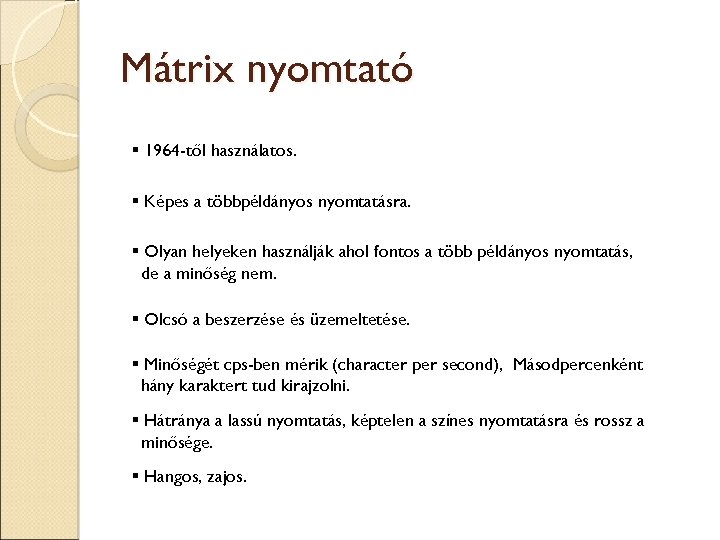 Mátrix nyomtató

▪ 1964-től használatos.

▪ Képes a többpéldányos nyomtatásra.

▪ Olyan helyeken használják ahol fontos a több példányos nyomtatás, de a minőség nem.

▪ Olcsó a beszerzése és üzemeltetése.

▪ Minőségét cps-ben mérik (character per second), Másodpercenként hány karaktert tud kirajzolni.

▪ Hátránya a lassú nyomtatás, képtelen a színes nyomtatásra és rossz a minősége.

▪ Hangos, zajos.